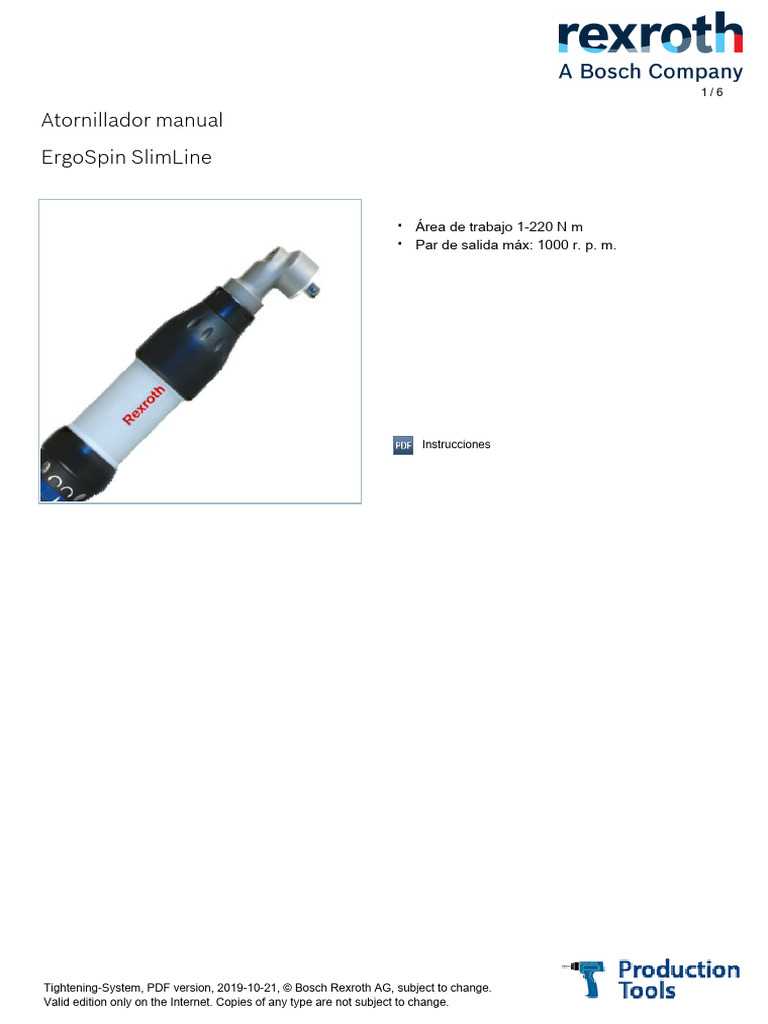 rexroth
A Bosch Company

1 / 6

Atornillador manual

ErgoSpin SlimLine

Rexroth

• Área de trabajo 1-220 N m
• Par de salida máx: 1000 r. p. m.

PDF Instrucciones

Tightening-System, PDF version, 2019-10-21, © Bosch Rexroth AG, subject to change.
Valid edition only on the Internet. Copies of any type are not subject to change.

Production Tools